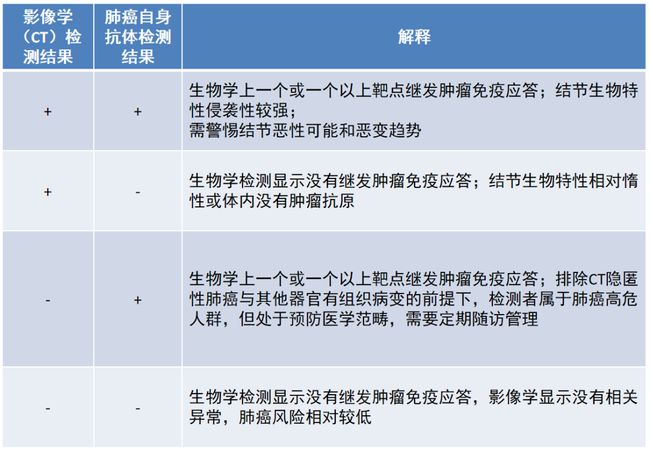 | 影像学（CT）检测结果 | 肺癌自身抗体检测结果 | 解释 |
|---|---|---|
| + | + | 生物学上一个或一个以上靶点继发肿瘤免疫应答；结节生物特性侵袭性较强；需警惕结节恶性可能和恶变趋势 |
| + | - | 生物学检测显示没有继发肿瘤免疫应答；结节生物特性相对惰性或体内没有肿瘤抗原 |
| - | + | 生物学上一个或一个以上靶点继发肿瘤免疫应答；排除CT隐匿性肺癌与其他器官有组织病变的前提下，检测者属于肺癌高危人群，但处于预防医学范畴，需要定期随访管理 |
| - | - | 生物学检测显示没有继发肿瘤免疫应答，影像学显示没有相关异常，肺癌风险相对较低 |